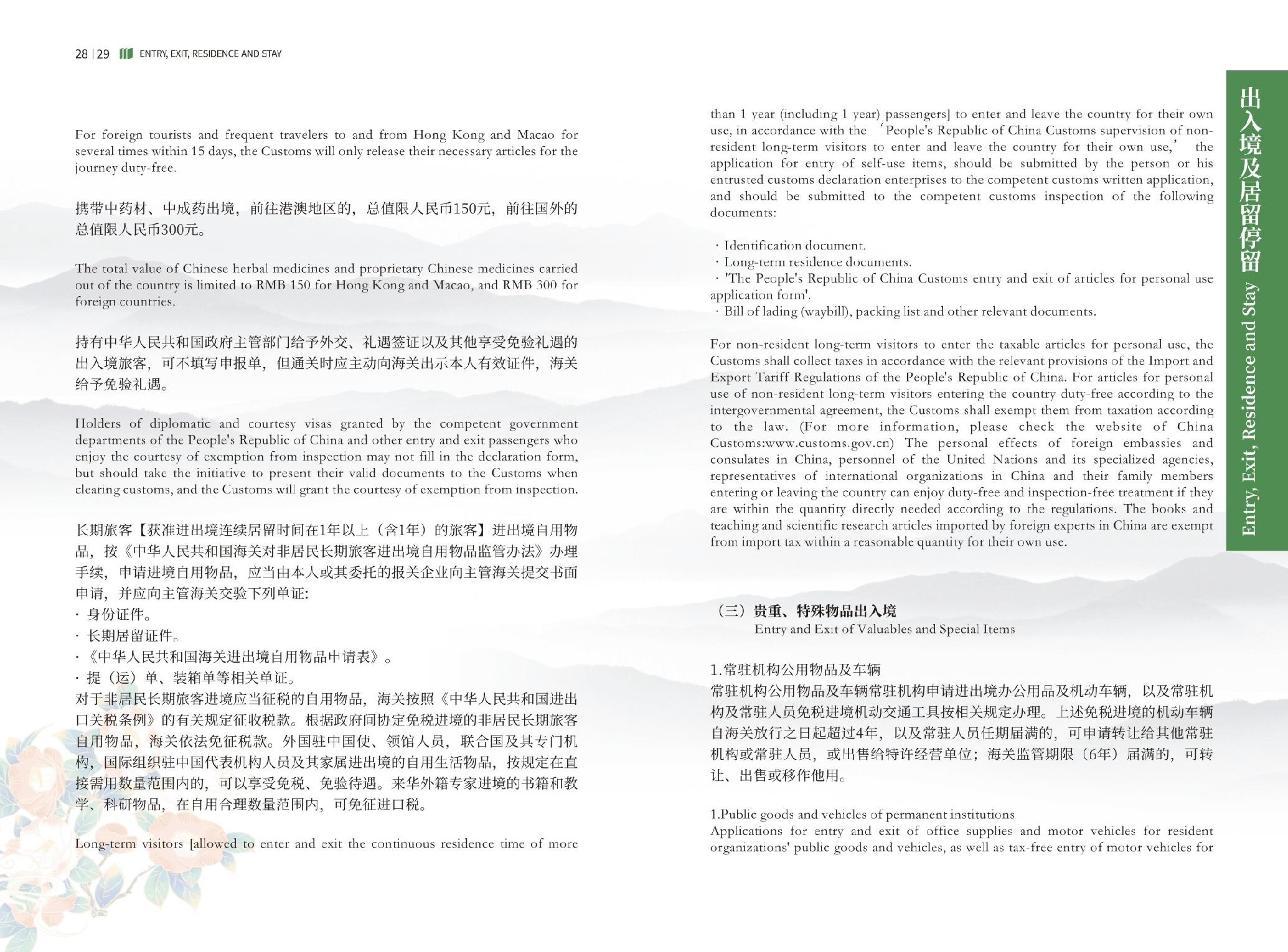 28 | 29 ENTRY, EXIT, RESIDENCE AND STAY

For foreign tourists and frequent travelers to and from Hong Kong and Macao for several times within 15 days, the Customs will only release their necessary articles for the journey duty-free.

携带中药材、中成药出境，前往港澳地区的，总值限人民币150元，前往国外的总值限人民币300元。

The total value of Chinese herbal medicines and proprietary Chinese medicines carried out of the country is limited to RMB 150 for Hong Kong and Macao, and RMB 300 for foreign countries.

持有中华人民共和国政府主管部门给予外交、礼遇签证以及其他享受免验礼遇的出入境旅客，可不填写申报单，但通关时应主动向海关出示本人有效证件，海关给予免验礼遇。

Holders of diplomatic and courtesy visas granted by the competent government departments of the People's Republic of China and other entry and exit passengers who enjoy the courtesy of exemption from inspection may not fill in the declaration form, but should take the initiative to present their valid documents to the Customs when clearing customs, and the Customs will grant the courtesy of exemption from inspection.

长期旅客【获准进出境连续居留时间在1年以上（含1年）的旅客】进出境自用物品，按《中华人民共和国海关对非居民长期旅客进出境自用物品监管办法》办理手续，申请进境自用物品，应当由本人或其委托的报关企业向主管海关提交书面申请，并应向主管海关交验下列单证:
· 身份证件。
· 长期居留证件。
· 《中华人民共和国海关进出境自用物品申请表》。
· 提（运）单、装箱单等相关单证。
对于非居民长期旅客进境应当征税的自用物品，海关按照《中华人民共和国进出口关税条例》的有关规定征收税款。根据政府间协定免税进境的非居民长期旅客自用物品，海关依法免征税款。外国驻中国使、领馆人员，联合国及其专门机构，国际组织驻中国代表机构人员及其家属进出境的自用生活物品，按规定在直接需用数量范围内的，可以享受免税、免验待遇。来华外籍专家进境的书籍和教学、科研物品，在自用合理数量范围内，可免征进口税。

Long-term visitors [allowed to enter and exit the continuous residence time of more than 1 year (including 1 year) passengers] to enter and leave the country for their own use, in accordance with the ‘People's Republic of China Customs supervision of non-resident long-term visitors to enter and leave the country for their own use,’ the application for entry of self-use items, should be submitted by the person or his entrusted customs declaration enterprises to the competent customs written application, and should be submitted to the competent customs inspection of the following documents:

· Identification document.
· Long-term residence documents.
· 'The People's Republic of China Customs entry and exit of articles for personal use application form'.
· Bill of lading (waybill), packing list and other relevant documents.

For non-resident long-term visitors to enter the taxable articles for personal use, the Customs shall collect taxes in accordance with the relevant provisions of the Import and Export Tariff Regulations of the People's Republic of China. For articles for personal use of non-resident long-term visitors entering the country duty-free according to the intergovernmental agreement, the Customs shall exempt them from taxation according to the law. (For more information, please check the website of China Customs:www.customs.gov.cn) The personal effects of foreign embassies and consulates in China, personnel of the United Nations and its specialized agencies, representatives of international organizations in China and their family members entering or leaving the country can enjoy duty-free and inspection-free treatment if they are within the quantity directly needed according to the regulations. The books and teaching and scientific research articles imported by foreign experts in China are exempt from import tax within a reasonable quantity for their own use.

（三）贵重、特殊物品出入境
Entry and Exit of Valuables and Special Items

1.常驻机构公用物品及车辆
常驻机构公用物品及车辆常驻机构申请进出境办公用品及机动车辆，以及常驻机构及常驻人员免税进境机动交通工具按相关规定办理。上述免税进境的机动车辆自海关放行之日起超过4年，以及常驻人员任期届满的，可申请转让给其他常驻机构或常驻人员，或出售给特许经营单位；海关监管期限（6年）届满的，可转让、出售或移作他用。

1.Public goods and vehicles of permanent institutions
Applications for entry and exit of office supplies and motor vehicles for resident organizations' public goods and vehicles, as well as tax-free entry of motor vehicles for

出入境及居留停留
Entry, Exit, Residence and Stay